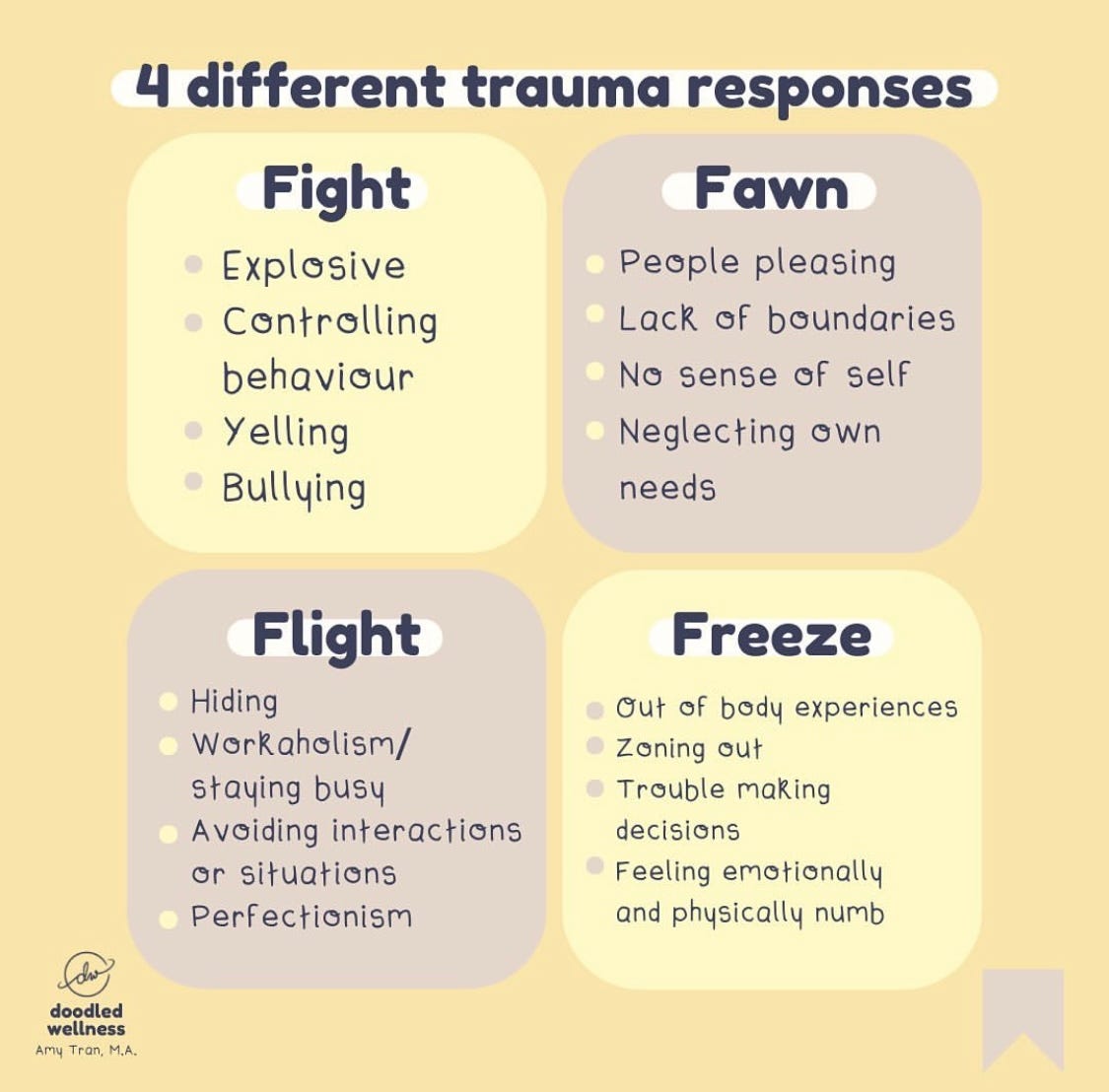 4 different trauma responses

Fight

- Explosive
- Controlling behaviour
- Yelling
- Bullying

Fawn

- People pleasing
- Lack of boundaries
- No sense of self
- Neglecting own needs

Flight

- Hiding
- Workaholism/ staying busy
- Avoiding interactions or situations
- Perfectionism

Freeze

- Out of body experiences
- Zoning out
- Trouble making decisions
- Feeling emotionally and physically numb

dw
doodled wellness
Amy Tran, M.A.